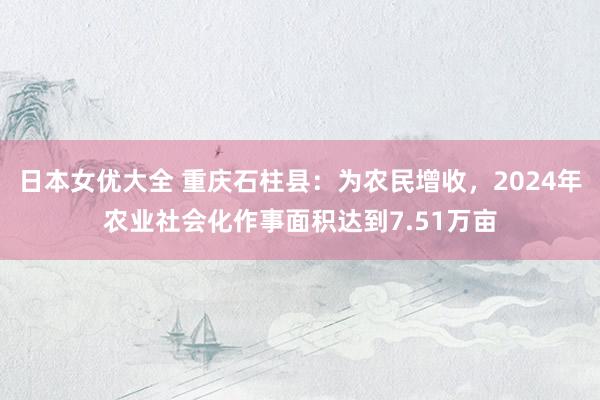 日本女优大全 重庆石柱县：为农民增收，2024年农业社会化作事面积达到7.51万亩